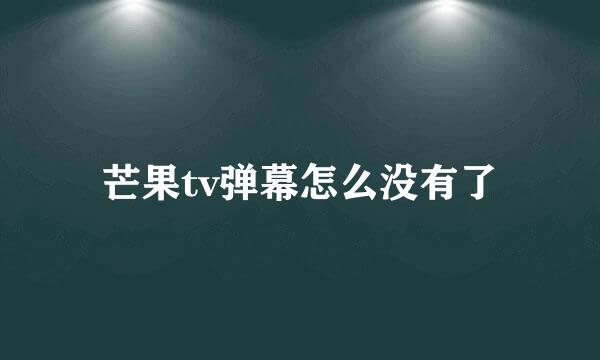 芒果tv弹幕怎么没有了